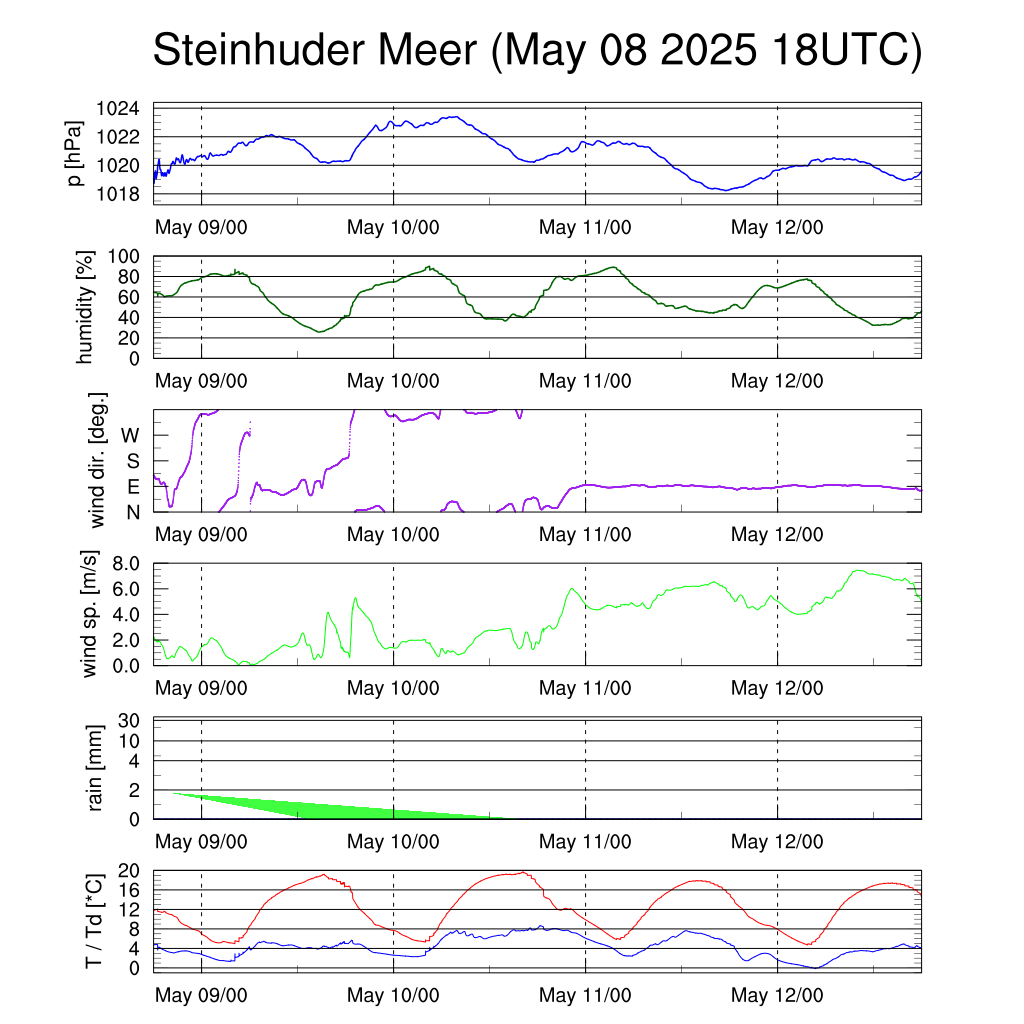 Steinhuder Meer (May 08 2025 18UTC)

p [hPa]
1024
1022
1020
1018
May 09/00 May 10/00 May 11/00 May 12/00

humidity [%]
100
80
60
40
20
0
May 09/00 May 10/00 May 11/00 May 12/00

wind dir. [deg.]
W
S
E
N
May 09/00 May 10/00 May 11/00 May 12/00

wind sp. [m/s]
8.0
6.0
4.0
2.0
0.0
May 09/00 May 10/00 May 11/00 May 12/00

rain [mm]
30
10
4
2
0
May 09/00 May 10/00 May 11/00 May 12/00

T / Td [*C]
20
16
12
8
4
0
May 09/00 May 10/00 May 11/00 May 12/00